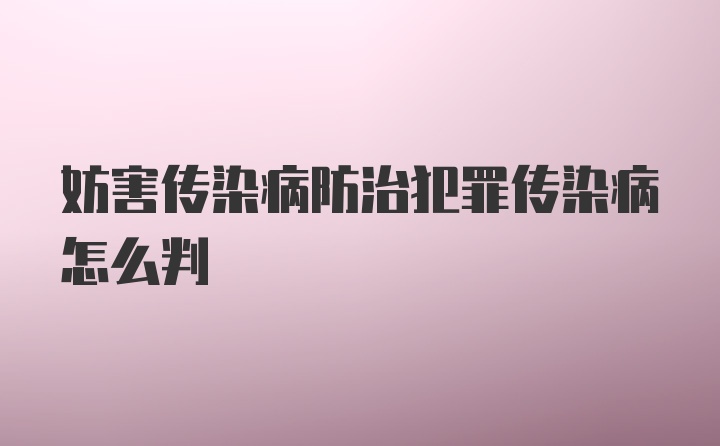 妨害传染病防治犯罪传染病怎么判